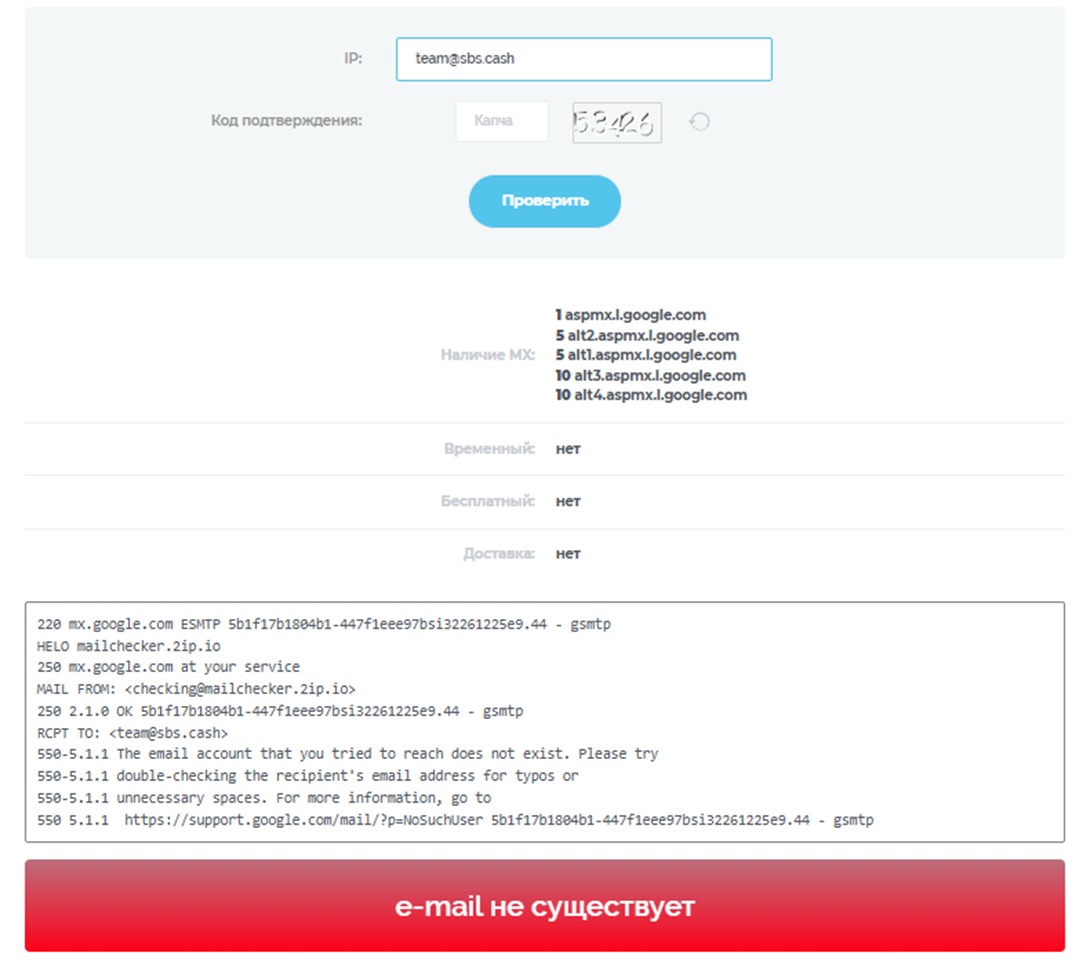 IP: team@sbs.cash

Код подтверждения: Капча 53426

Проверить

Наличие MX: 1 aspmx.l.google.com
5 alt2.aspmx.l.google.com
5 alt1.aspmx.l.google.com
10 alt3.aspmx.l.google.com
10 alt4.aspmx.l.google.com

Временный: нет

Бесплатный: нет

Доставка: нет

220 mx.google.com ESMTP 5b1f17b1804b1-447f1eee97bsi32261225e9.44 - gsmtp
HELO mailchecker.2ip.io
250 mx.google.com at your service
MAIL FROM: <checking@mailchecker.2ip.io>
250 2.1.0 OK 5b1f17b1804b1-447f1eee97bsi32261225e9.44 - gsmtp
RCPT TO: <team@sbs.cash>
550-5.1.1 The email account that you tried to reach does not exist. Please try
550-5.1.1 double-checking the recipient's email address for typos or
550-5.1.1 unnecessary spaces. For more information, go to
550 5.1.1 https://support.google.com/mail/?p=NoSuchUser 5b1f17b1804b1-447f1eee97bsi32261225e9.44 - gsmtp

e-mail не существует